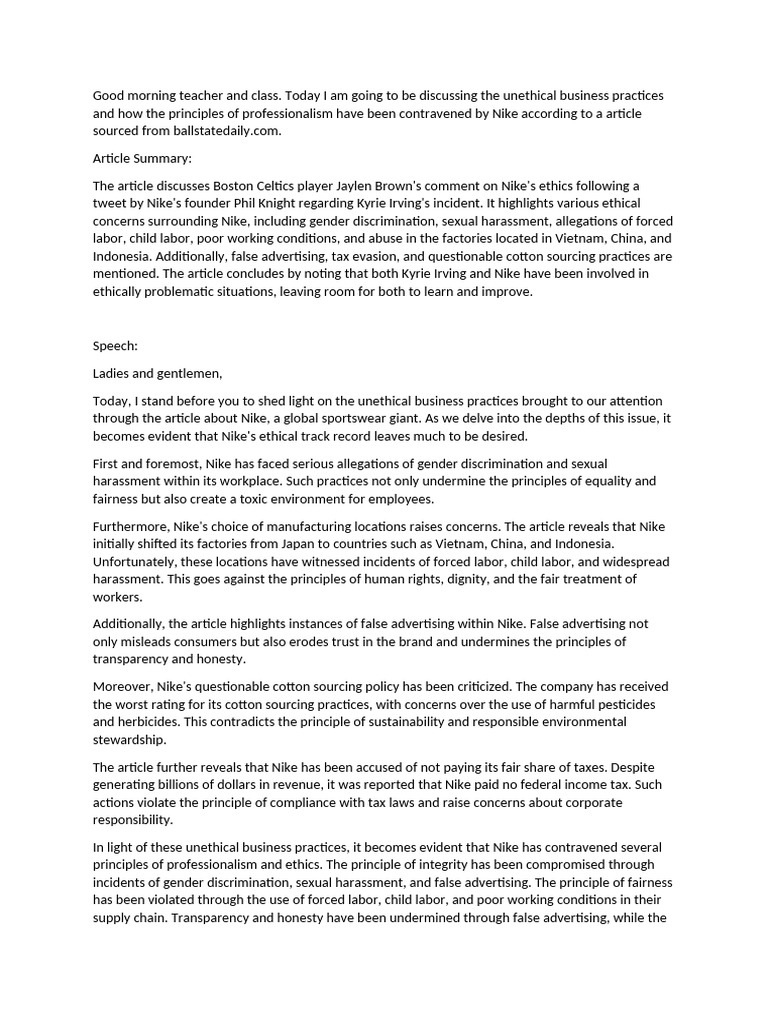 Good morning teacher and class. Today I am going to be discussing the unethical business practices and how the principles of professionalism have been contravened by Nike according to a article sourced from ballstatedaily.com.

Article Summary:

The article discusses Boston Celtics player Jaylen Brown's comment on Nike's ethics following a tweet by Nike's founder Phil Knight regarding Kyrie Irving's incident. It highlights various ethical concerns surrounding Nike, including gender discrimination, sexual harassment, allegations of forced labor, child labor, poor working conditions, and abuse in the factories located in Vietnam, China, and Indonesia. Additionally, false advertising, tax evasion, and questionable cotton sourcing practices are mentioned. The article concludes by noting that both Kyrie Irving and Nike have been involved in ethically problematic situations, leaving room for both to learn and improve.

Speech:

Ladies and gentlemen,

Today, I stand before you to shed light on the unethical business practices brought to our attention through the article about Nike, a global sportswear giant. As we delve into the depths of this issue, it becomes evident that Nike's ethical track record leaves much to be desired.

First and foremost, Nike has faced serious allegations of gender discrimination and sexual harassment within its workplace. Such practices not only undermine the principles of equality and fairness but also create a toxic environment for employees.

Furthermore, Nike's choice of manufacturing locations raises concerns. The article reveals that Nike initially shifted its factories from Japan to countries such as Vietnam, China, and Indonesia. Unfortunately, these locations have witnessed incidents of forced labor, child labor, and widespread harassment. This goes against the principles of human rights, dignity, and the fair treatment of workers.

Additionally, the article highlights instances of false advertising within Nike. False advertising not only misleads consumers but also erodes trust in the brand and undermines the principles of transparency and honesty.

Moreover, Nike's questionable cotton sourcing policy has been criticized. The company has received the worst rating for its cotton sourcing practices, with concerns over the use of harmful pesticides and herbicides. This contradicts the principle of sustainability and responsible environmental stewardship.

The article further reveals that Nike has been accused of not paying its fair share of taxes. Despite generating billions of dollars in revenue, it was reported that Nike paid no federal income tax. Such actions violate the principle of compliance with tax laws and raise concerns about corporate responsibility.

In light of these unethical business practices, it becomes evident that Nike has contravened several principles of professionalism and ethics. The principle of integrity has been compromised through incidents of gender discrimination, sexual harassment, and false advertising. The principle of fairness has been violated through the use of forced labor, child labor, and poor working conditions in their supply chain. Transparency and honesty have been undermined through false advertising, while the